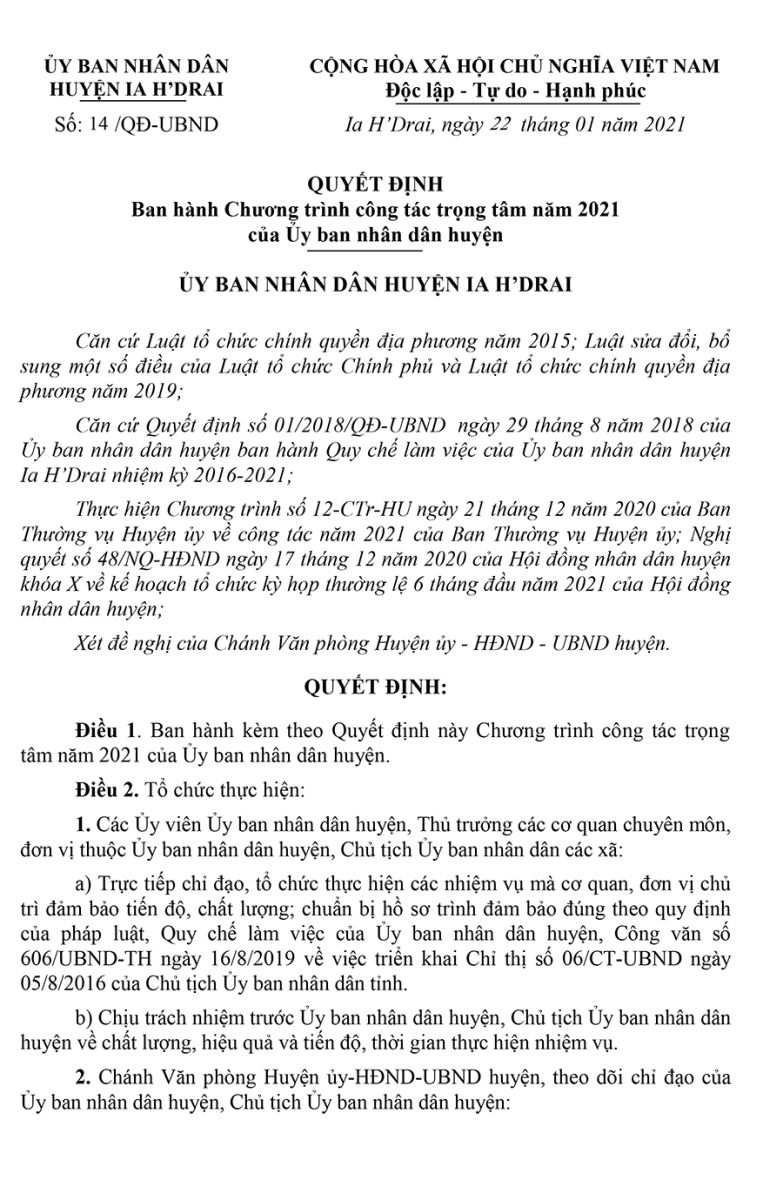 ỦY BAN NHÂN DÂN
HUYỆN IA H'DRAI

Số: 14 /QĐ-UBND

CỘNG HÒA XÃ HỘI CHỦ NGHĨA VIỆT NAM
Độc lập - Tự do - Hạnh phúc

Ia H'Drai, ngày 22 tháng 01 năm 2021

QUYẾT ĐỊNH
Ban hành Chương trình công tác trọng tâm năm 2021
của Ủy ban nhân dân huyện

ỦY BAN NHÂN DÂN HUYỆN IA H'DRAI

Căn cứ Luật tổ chức chính quyền địa phương năm 2015; Luật sửa đổi, bổ sung một số điều của Luật tổ chức Chính phủ và Luật tổ chức chính quyền địa phương năm 2019;

Căn cứ Quyết định số 01/2018/QĐ-UBND ngày 29 tháng 8 năm 2018 của Ủy ban nhân dân huyện ban hành Quy chế làm việc của Ủy ban nhân dân huyện Ia H'Drai nhiệm kỳ 2016-2021;

Thực hiện Chương trình số 12-CTr-HU ngày 21 tháng 12 năm 2020 của Ban Thường vụ Huyện ủy về công tác năm 2021 của Ban Thường vụ Huyện ủy; Nghị quyết số 48/NQ-HĐND ngày 17 tháng 12 năm 2020 của Hội đồng nhân dân huyện khóa X về kế hoạch tổ chức kỳ họp thường lệ 6 tháng đầu năm 2021 của Hội đồng nhân dân huyện;

Xét đề nghị của Chánh Văn phòng Huyện ủy - HĐND - UBND huyện.

QUYẾT ĐỊNH:

Điều 1. Ban hành kèm theo Quyết định này Chương trình công tác trọng tâm năm 2021 của Ủy ban nhân dân huyện.

Điều 2. Tổ chức thực hiện:

1. Các Ủy viên Ủy ban nhân dân huyện, Thủ trưởng các cơ quan chuyên môn, đơn vị thuộc Ủy ban nhân dân huyện, Chủ tịch Ủy ban nhân dân các xã:

a) Trực tiếp chỉ đạo, tổ chức thực hiện các nhiệm vụ mà cơ quan, đơn vị chủ trì đảm bảo tiến độ, chất lượng; chuẩn bị hồ sơ trình đảm bảo đúng theo quy định của pháp luật, Quy chế làm việc của Ủy ban nhân dân huyện, Công văn số 606/UBND-TH ngày 16/8/2019 về việc triển khai Chỉ thị số 06/CT-UBND ngày 05/8/2016 của Chủ tịch Ủy ban nhân dân tỉnh.

b) Chịu trách nhiệm trước Ủy ban nhân dân huyện, Chủ tịch Ủy ban nhân dân huyện về chất lượng, hiệu quả và tiến độ, thời gian thực hiện nhiệm vụ.

2. Chánh Văn phòng Huyện ủy-HĐND-UBND huyện, theo dõi chỉ đạo của Ủy ban nhân dân huyện, Chủ tịch Ủy ban nhân dân huyện: